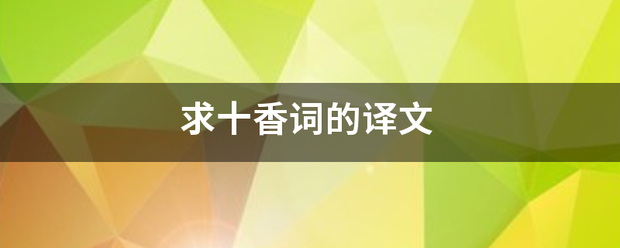 求十香词的译文